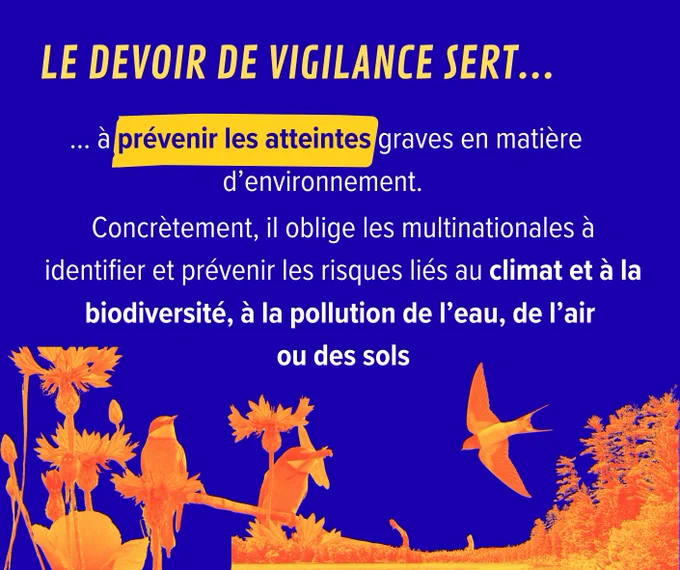 LE DEVOIR DE VIGILANCE SERT...

... à prévenir les atteintes graves en matière d'environnement.

Concrètement, il oblige les multinationales à identifier et prévenir les risques liés au climat et à la biodiversité, à la pollution de l'eau, de l'air ou des sols